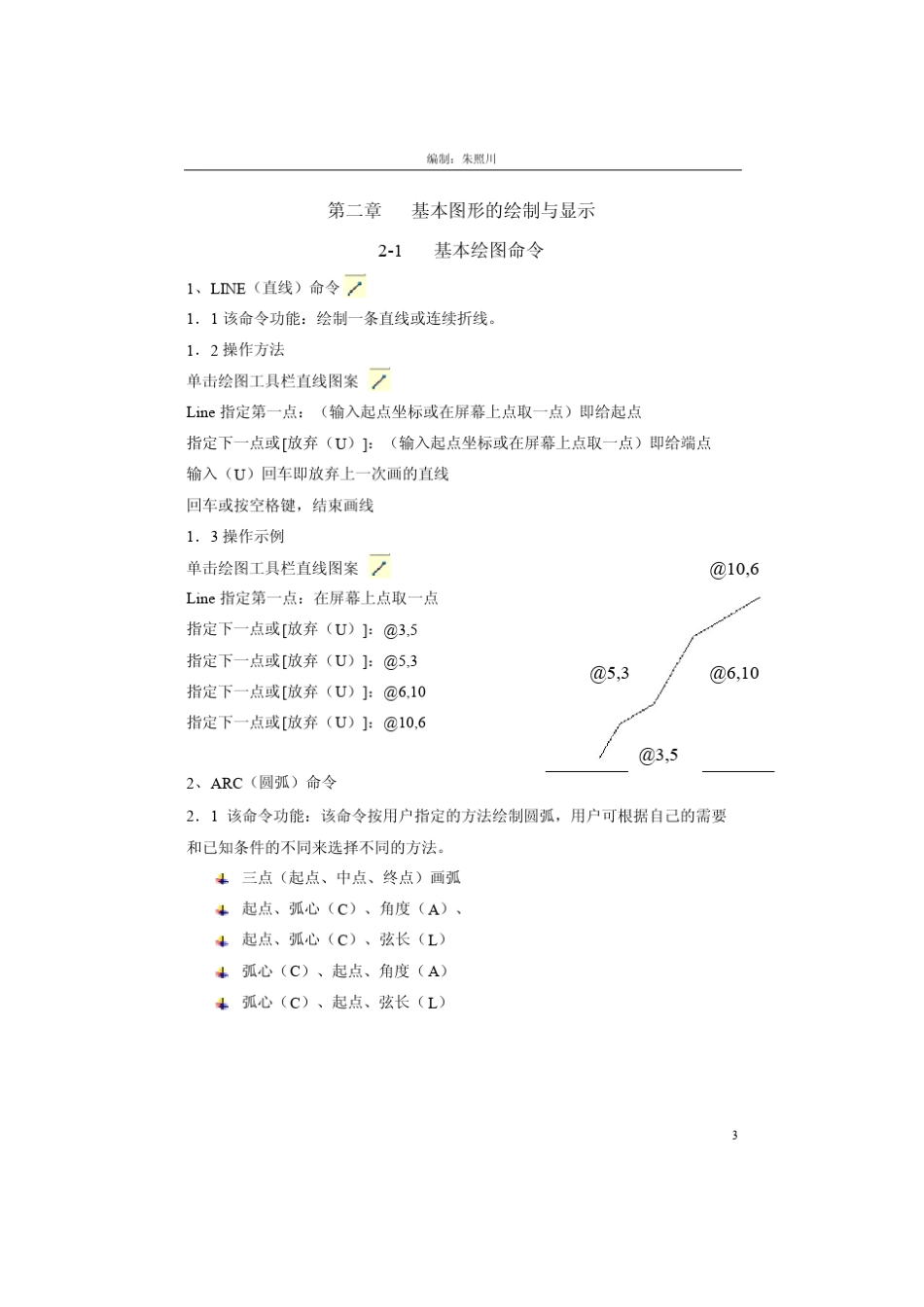 编制：朱照川

第二章　　基本图形的绘制与显示

2-1　　基本绘图命令

1、LINE（直线）命令

1．1 该命令功能：绘制一条直线或连续折线。

1．2 操作方法

单击绘图工具栏直线图案

Line 指定第一点：（输入起点坐标或在屏幕上点取一点）即给起点

指定下一点或[放弃（U）]：（输入起点坐标或在屏幕上点取一点）即给端点

输入（U）回车即放弃上一次画的直线

回车或按空格键，结束画线

1．3 操作示例

单击绘图工具栏直线图案

Line 指定第一点：在屏幕上点取一点

指定下一点或[放弃（U）]：@3,5

指定下一点或[放弃（U）]：@5,3

指定下一点或[放弃（U）]：@6,10

指定下一点或[放弃（U）]：@10,6

@10,6

@5,3

@6,10

@3,5

2、ARC（圆弧）命令

2．1 该命令功能：该命令按用户指定的方法绘制圆弧，用户可根据自己的需要和已知条件的不同来选择不同的方法。

三点（起点、中点、终点）画弧

起点、弧心（C）、角度（A）、

起点、弧心（C）、弦长（L）

弧心（C）、起点、角度（A）

弧心（C）、起点、弦长（L）

3